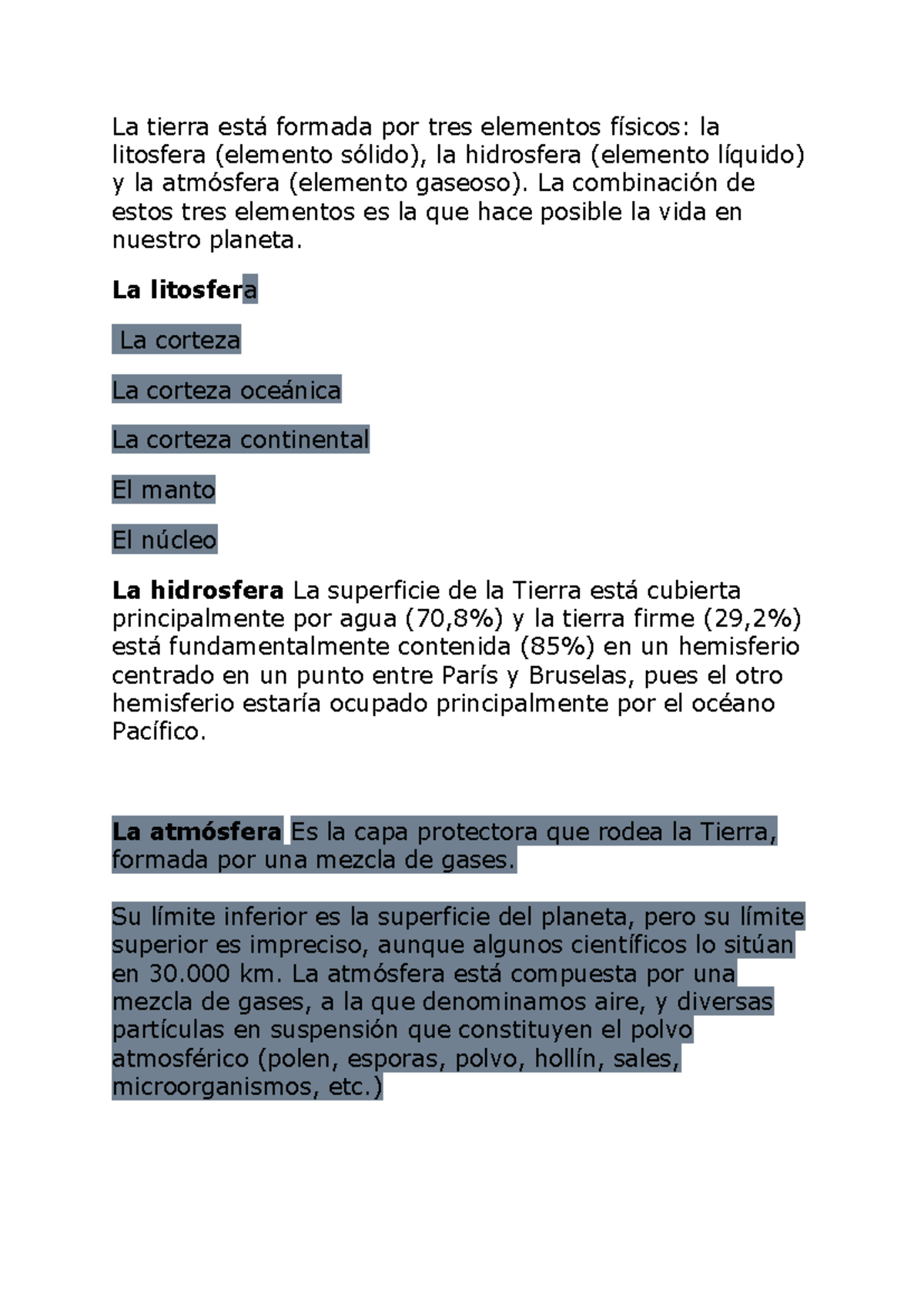 La tierra está formada por tres elementos físicos: la litosfera (elemento sólido), la hidrosfera (elemento líquido) y la atmósfera (elemento gaseoso). La combinación de estos tres elementos es la que hace posible la vida en nuestro planeta.

La litosfera

La corteza

La corteza oceánica

La corteza continental

El manto

El núcleo

La hidrosfera La superficie de la Tierra está cubierta principalmente por agua (70,8%) y la tierra firme (29,2%) está fundamentalmente contenida (85%) en un hemisferio centrado en un punto entre París y Bruselas, pues el otro hemisferio estaría ocupado principalmente por el océano Pacífico.

La atmósfera Es la capa protectora que rodea la Tierra, formada por una mezcla de gases.

Su límite inferior es la superficie del planeta, pero su límite superior es impreciso, aunque algunos científicos lo sitúan en 30.000 km. La atmósfera está compuesta por una mezcla de gases, a la que denominamos aire, y diversas partículas en suspensión que constituyen el polvo atmosférico (polen, esporas, polvo, hollín, sales, microorganismos, etc.)